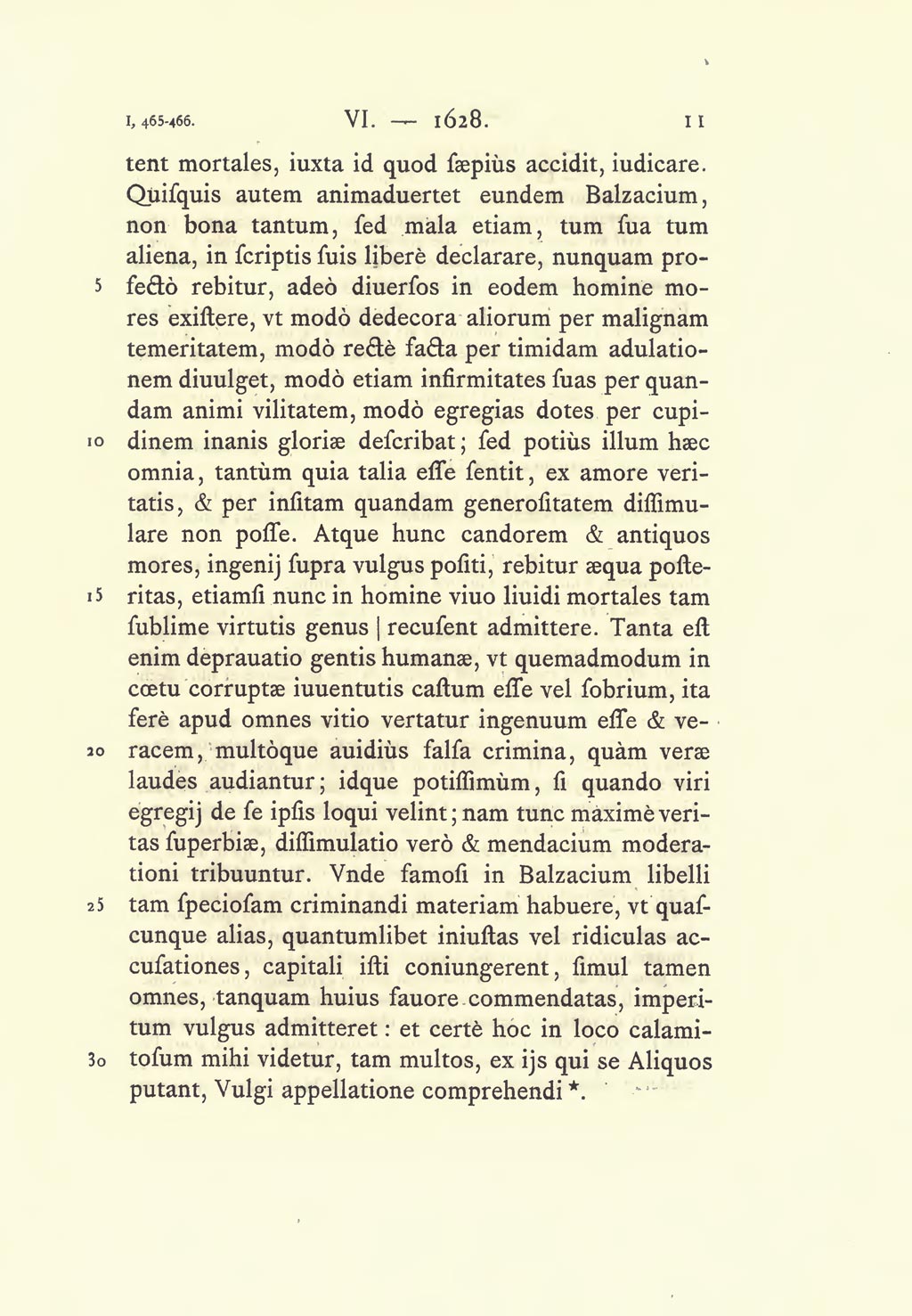 I, 465-466. VI. — 1628. 11

tent mortales, iuxta id quod ſæpiùs accidit, iudicare. Quiſquis autem animaduertet eundem Balzacium, non bona tantum, ſed mala etiam, tum ſua tum aliena, in ſcriptis ſuis liberè declarare, nunquam profectò rebitur, adeò diuerſos in eodem homine mores exiſtere, vt modò dedecora aliorum per malignam temeritatem, modò rectè facta per timidam adulationem diuulget, modò etiam infirmitates ſuas per quandam animi vilitatem, modò egregias dotes per cupidinem inanis gloriæ deſcribat; ſed potiùs illum hæc omnia, tantùm quia talia eſſe ſentit, ex amore veritatis, & per inſitam quandam generoſitatem diſſimulare non poſſe. Atque hunc candorem & antiquos mores, ingenij ſupra vulgus poſiti, rebitur æqua poſteritas, etiamſi nunc in homine viuo liuidi mortales tam ſublime virtutis genus | recuſent admittere. Tanta eſt enim deprauatio gentis humanæ, vt quemadmodum in cœtu corruptæ iuuentutis caſtum eſſe vel ſobrium, ita ferè apud omnes vitio vertatur ingenuum eſſe & veracem, multòque auidiùs falſa crimina, quàm veræ laudes audiantur; idque potiſſimùm, ſi quando viri egregij de ſe ipſis loqui velint; nam tunc maximè veritas ſuperbiæ, diſſimulatio verò & mendacium moderationi tribuuntur. Vnde famoſi in Balzacium libelli tam ſpecioſam criminandi materiam habuere, vt quaſcunque alias, quantumlibet iniuſtas vel ridiculas accuſationes, capitali iſti coniungerent, ſimul tamen omnes, tanquam huius fauore commendatas, imperitum vulgus admitteret: et certè hoc in loco calamitoſum mihi videtur, tam multos, ex ijs qui se Aliquos putant, Vulgi appellatione comprehendi *.

5
10
15
20
25
30